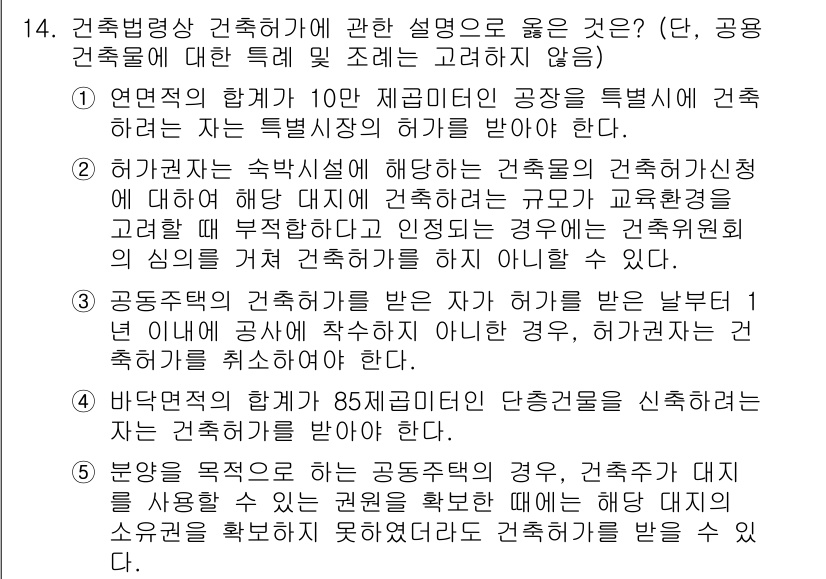 14. 건축법령상 건축허가에 관한 설명으로 옳은 것은? (단, 공용 건축물에 대한 특례 및 조례는 고려하지 않음)

① 연면적의 합계가 10만 제곱미터인 공장을 특별시에 건축하려는 자는 특별시장의 허가를 받아야 한다.

② 허가권자는 숙박시설에 해당하는 건축물의 건축허가신청에 대하여 해당 대지에 건축하려는 규모가 교육환경을 고려할 때 부적합하다고 인정되는 경우에는 건축위원회의 심의를 거쳐 건축허가를 하지 아니할 수 있다.

③ 공동주택의 건축허가를 받은 자가 허가를 받은 날부터 1년 이내에 공사에 착수하지 아니한 경우, 허가권자는 건축허가를 취소하여야 한다.

④ 바닥면적의 합계가 85제곱미터인 단층건물을 신축하려는 자는 건축허가를 받아야 한다.

⑤ 분양을 목적으로 하는 공동주택의 경우, 건축주가 대지를 사용할 수 있는 권원을 확보한 때에는 해당 대지의 소유권을 확보하지 못하였더라도 건축허가를 받을 수 있다.